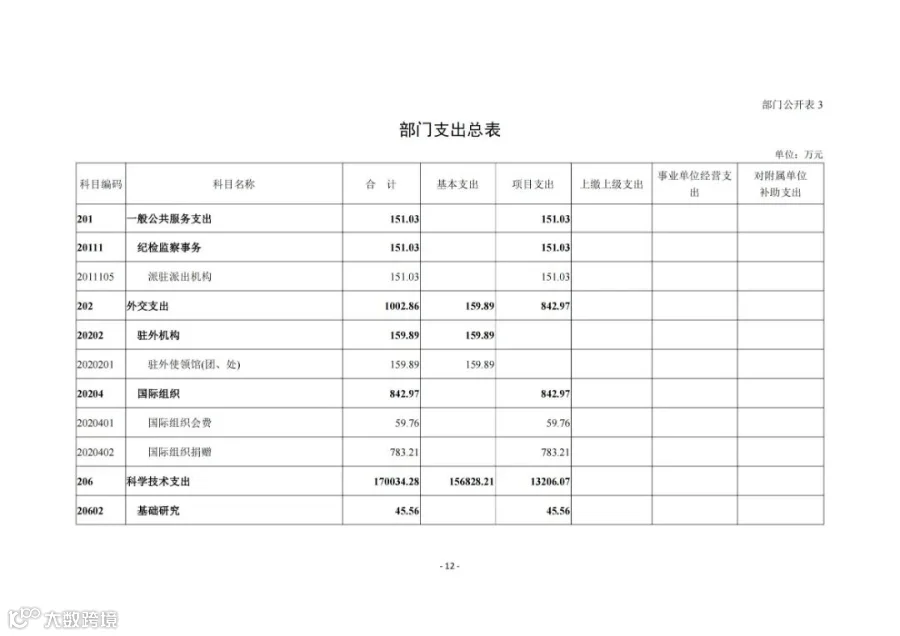 部门公开表 3

部门支出总表

单位：万元

| 科目编码 | 科目名称 | 合 计 | 基本支出 | 项目支出 | 上缴上级支出 | 事业单位经营支出 | 对附属单位补助支出 |
|---|---|---|---|---|---|---|---|
| 201 | 一般公共服务支出 | 151.03 | | 151.03 | | | |
| 20111 | 纪检监察事务 | 151.03 | | 151.03 | | | |
| 2011105 | 派驻派出机构 | 151.03 | | 151.03 | | | |
| 202 | 外交支出 | 1002.86 | 159.89 | 842.97 | | | |
| 20202 | 驻外机构 | 159.89 | 159.89 | | | | |
| 2020201 | 驻外使领馆(团、处) | 159.89 | 159.89 | | | | |
| 20204 | 国际组织 | 842.97 | | 842.97 | | | |
| 2020401 | 国际组织会费 | 59.76 | | 59.76 | | | |
| 2020402 | 国际组织捐赠 | 783.21 | | 783.21 | | | |
| 206 | 科学技术支出 | 170034.28 | 156828.21 | 13206.07 | | | |
| 20602 | 基础研究 | 45.56 | | 45.56 | | | |

- 12 -

大数跨境